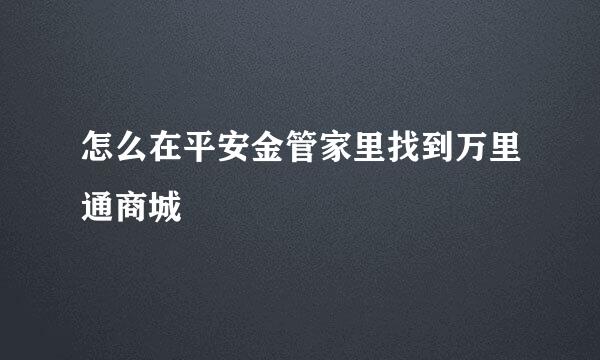 怎么在平安金管家里找到万里通商城